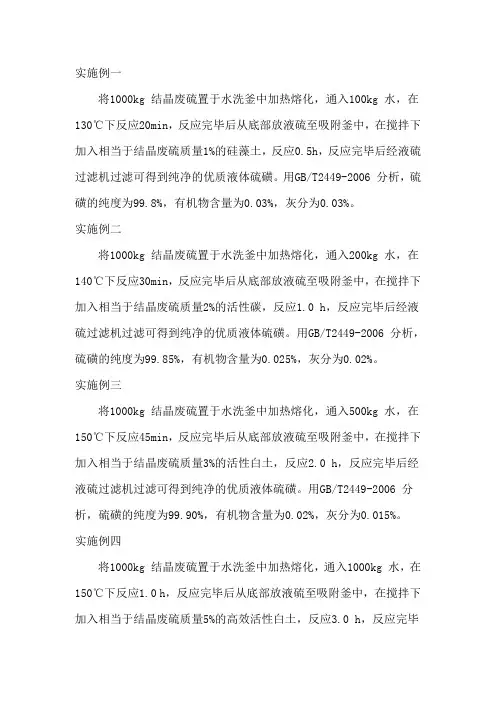 实施例一

将1000kg 结晶废硫置于水洗釜中加热熔化，通入100kg 水，在130℃下反应20min，反应完毕后从底部放液硫至吸附釜中，在搅拌下加入相当于结晶废硫质量1%的硅藻土，反应0.5h，反应完毕后经液硫过滤机过滤可得到纯净的优质液体硫磺。用GB/T2449-2006 分析，硫磺的纯度为99.8%，有机物含量为0.03%，灰分为0.03%。

实施例二

将1000kg 结晶废硫置于水洗釜中加热熔化，通入200kg 水，在140℃下反应30min，反应完毕后从底部放液硫至吸附釜中，在搅拌下加入相当于结晶废硫质量2%的活性碳，反应1.0 h，反应完毕后经液硫过滤机过滤可得到纯净的优质液体硫磺。用GB/T2449-2006 分析，硫磺的纯度为99.85%，有机物含量为0.025%，灰分为0.02%。

实施例三

将1000kg 结晶废硫置于水洗釜中加热熔化，通入500kg 水，在150℃下反应45min，反应完毕后从底部放液硫至吸附釜中，在搅拌下加入相当于结晶废硫质量3%的活性白土，反应2.0 h，反应完毕后经液硫过滤机过滤可得到纯净的优质液体硫磺。用GB/T2449-2006 分析，硫磺的纯度为99.90%，有机物含量为0.02%，灰分为0.015%。

实施例四

将1000kg 结晶废硫置于水洗釜中加热熔化，通入1000kg 水，在150℃下反应1.0 h，反应完毕后从底部放液硫至吸附釜中，在搅拌下加入相当于结晶废硫质量5%的高效活性白土，反应3.0 h，反应完毕